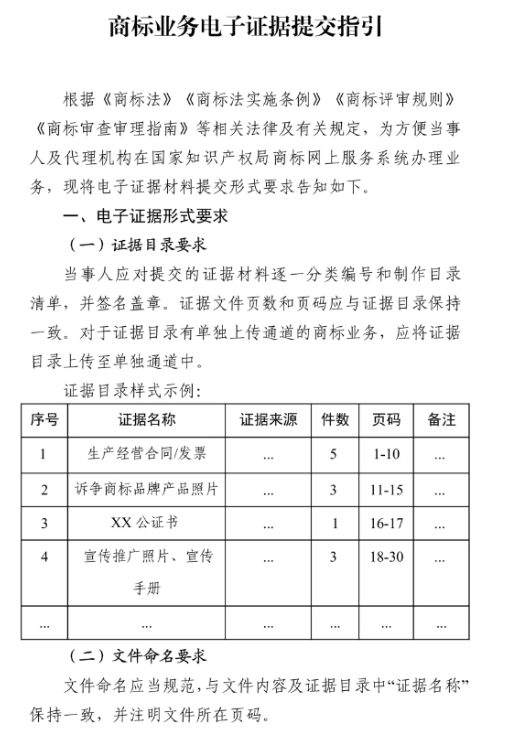 商标业务电子证据提交指引

根据《商标法》《商标法实施条例》《商标评审规则》《商标审查审理指南》等相关法律及有关规定，为方便当事人及代理机构在国家知识产权局商标网上服务系统办理业务，现将电子证据材料提交形式要求告知如下。

一、电子证据形式要求

（一）证据目录要求

当事人应对提交的证据材料逐一分类编号和制作目录清单，并签名盖章。证据文件页数和页码应与证据目录保持一致。对于证据目录有单独上传通道的商标业务，应将证据目录上传至单独通道中。

证据目录样式示例：

| 序号 | 证据名称 | 证据来源 | 件数 | 页码 | 备注 |
|---|---|---|---|---|---|
| 1 | 生产经营合同/发票 | ... | 5 | 1-10 | ... |
| 2 | 诉争商标品牌产品照片 | ... | 3 | 11-15 | ... |
| 3 | XX 公证书 | ... | 1 | 16-17 | ... |
| 4 | 宣传推广照片、宣传手册 | ... | 3 | 18-30 | ... |
| ... | ... | ... | ... | ... | ... |

（二）文件命名要求

文件命名应当规范，与文件内容及证据目录中“证据名称”保持一致，并注明文件所在页码。